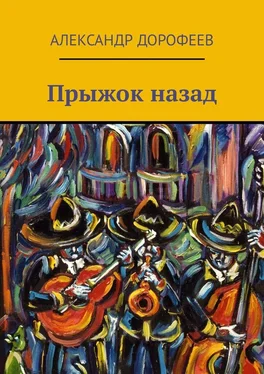 АЛЕКСАНДР ДОРОФЕЕВ

Прыжок назад